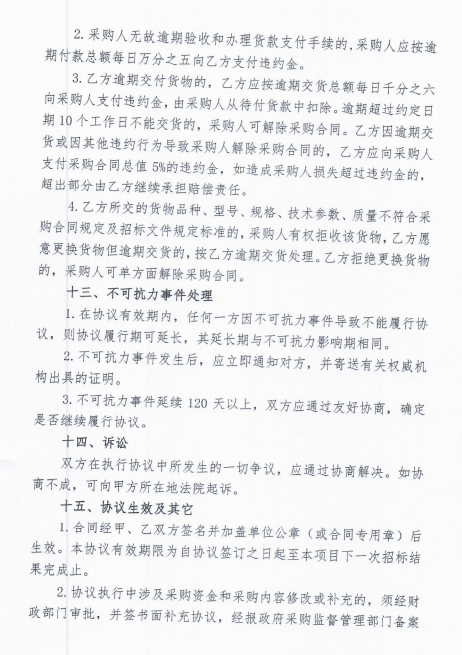 2. 采购人无故逾期验收和办理货款支付手续的，采购人应按逾期付款总额每日万分之五向乙方支付违约金。

3. 乙方逾期交付货物的，乙方应按逾期交货总额每日千分之六向采购人支付违约金，由采购人从待付货款中扣除。逾期超过约定日期 10 个工作日不能交货的，采购人可解除采购合同。乙方因逾期交货或因其他违约行为导致采购人解除采购合同的，乙方应向采购人支付采购合同总值 5%的违约金，如造成采购人损失超过违约金的，超出部分由乙方继续承担赔偿责任。

4. 乙方所交的货物品种、型号、规格、技术参数、质量不符合采购合同规定及招标文件规定标准的，采购人有权拒收该货物，乙方愿意更换货物但逾期交货的，按乙方逾期交货处理。乙方拒绝更换货物的，采购人可单方面解除采购合同。

十三、不可抗力事件处理

1. 在协议有效期内，任何一方因不可抗力事件导致不能履行协议，则协议履行期可延长，其延长期与不可抗力影响期相同。

2. 不可抗力事件发生后，应立即通知对方，并寄送有关权威机构出具的证明。

3. 不可抗力事件延续 120 天以上，双方应通过友好协商，确定是否继续履行协议。

十四、诉讼

双方在执行协议中所发生的一切争议，应通过协商解决。如协商不成，可向甲方所在地法院起诉。

十五、协议生效及其它

1. 合同经甲、乙双方签名并加盖单位公章（或合同专用章）后生效。本协议有效期限为自协议签订之日起至本项目下一次招标结果完成止。

2. 协议执行中涉及采购资金和采购内容修改或补充的，须经财政部门审批，并签书面补充协议，经报政府采购监督管理部门备案